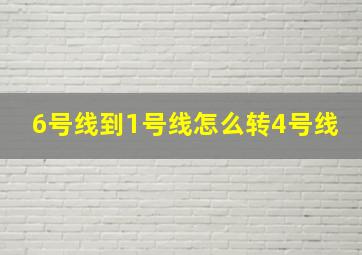 6号线到1号线怎么转4号线